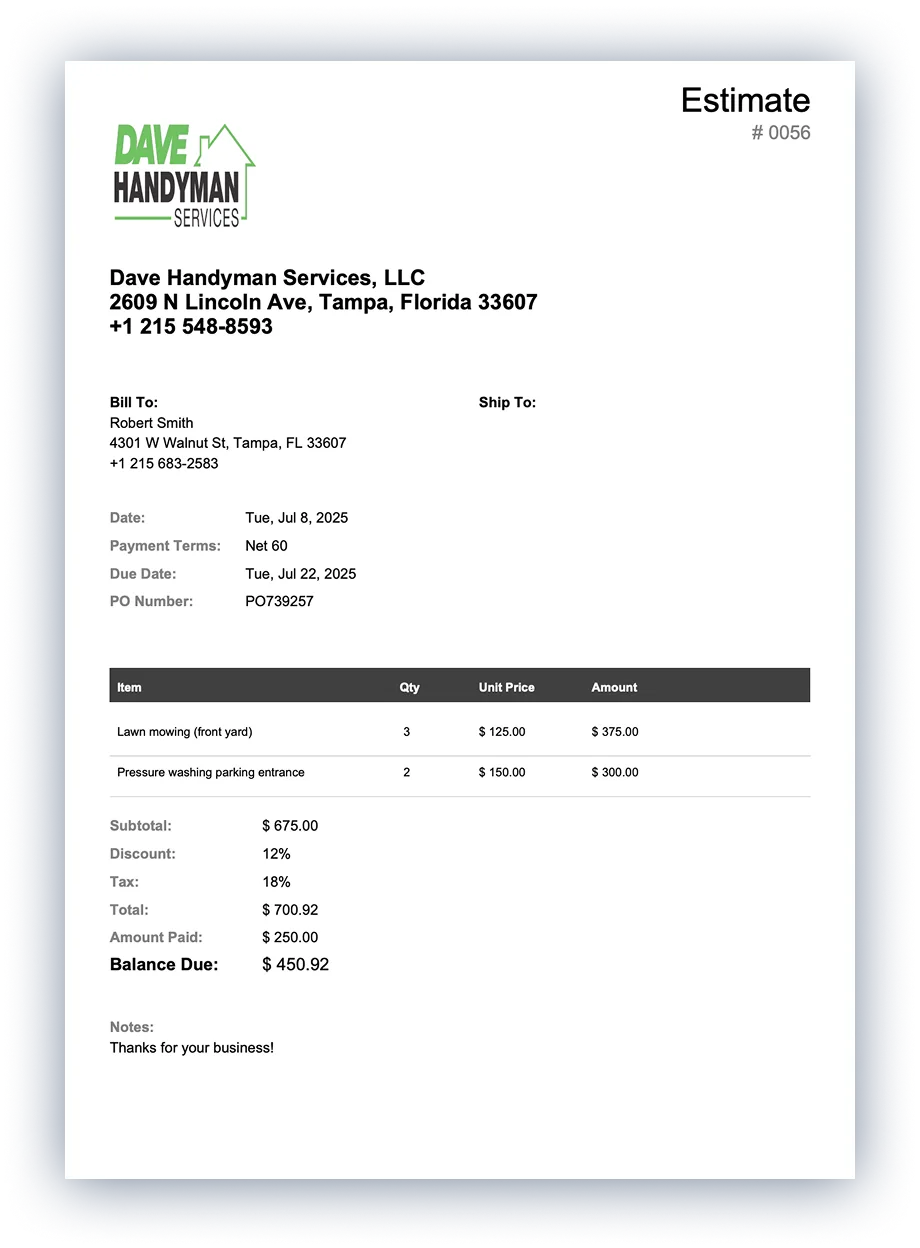 Estimate
# 0056

DAVE
HANDYMAN
SERVICES

Dave Handyman Services, LLC
2609 N Lincoln Ave, Tampa, Florida 33607
+1 215 548-8593

Bill To:
Robert Smith
4301 W Walnut St, Tampa, FL 33607
+1 215 683-2583

Ship To:

Date: Tue, Jul 8, 2025
Payment Terms: Net 60
Due Date: Tue, Jul 22, 2025
PO Number: PO739257

| Item | Qty | Unit Price | Amount |
|---|---|---|---|
| Lawn mowing (front yard) | 3 | \$ 125.00 | \$ 375.00 |
| Pressure washing parking entrance | 2 | \$ 150.00 | \$ 300.00 |

Subtotal: \$ 675.00
Discount: 12%
Tax: 18%
Total: \$ 700.92
Amount Paid: \$ 250.00
Balance Due: \$ 450.92

Notes:
Thanks for your business!